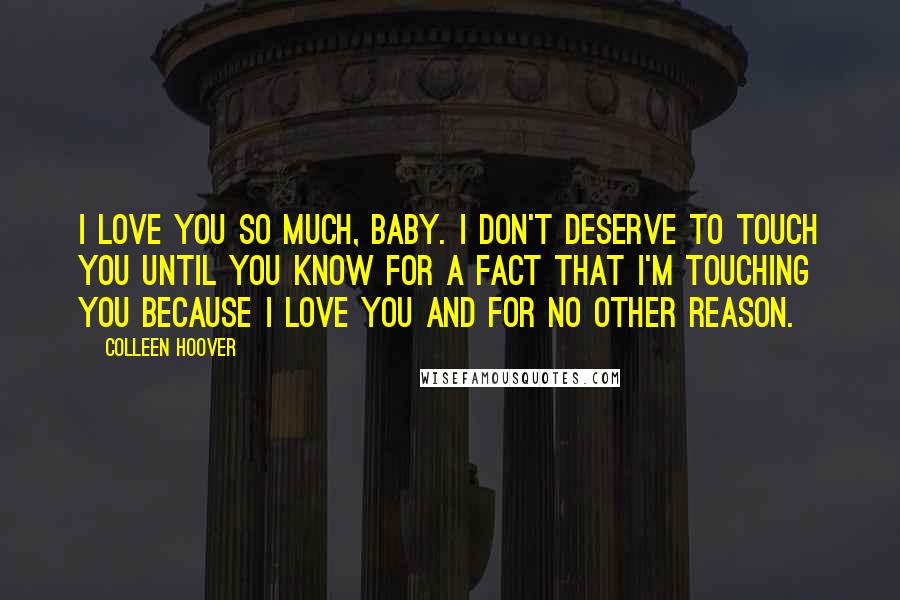 I LOVE YOU SO MUCH, BABY. I DON'T DESERVE TO TOUCH YOU UNTIL YOU KNOW FOR A FACT THAT I'M TOUCHING YOU BECAUSE I LOVE YOU AND FOR NO OTHER REASON.

COLLEEN HOOVER

WISEFAMOUSQUOTES.COM